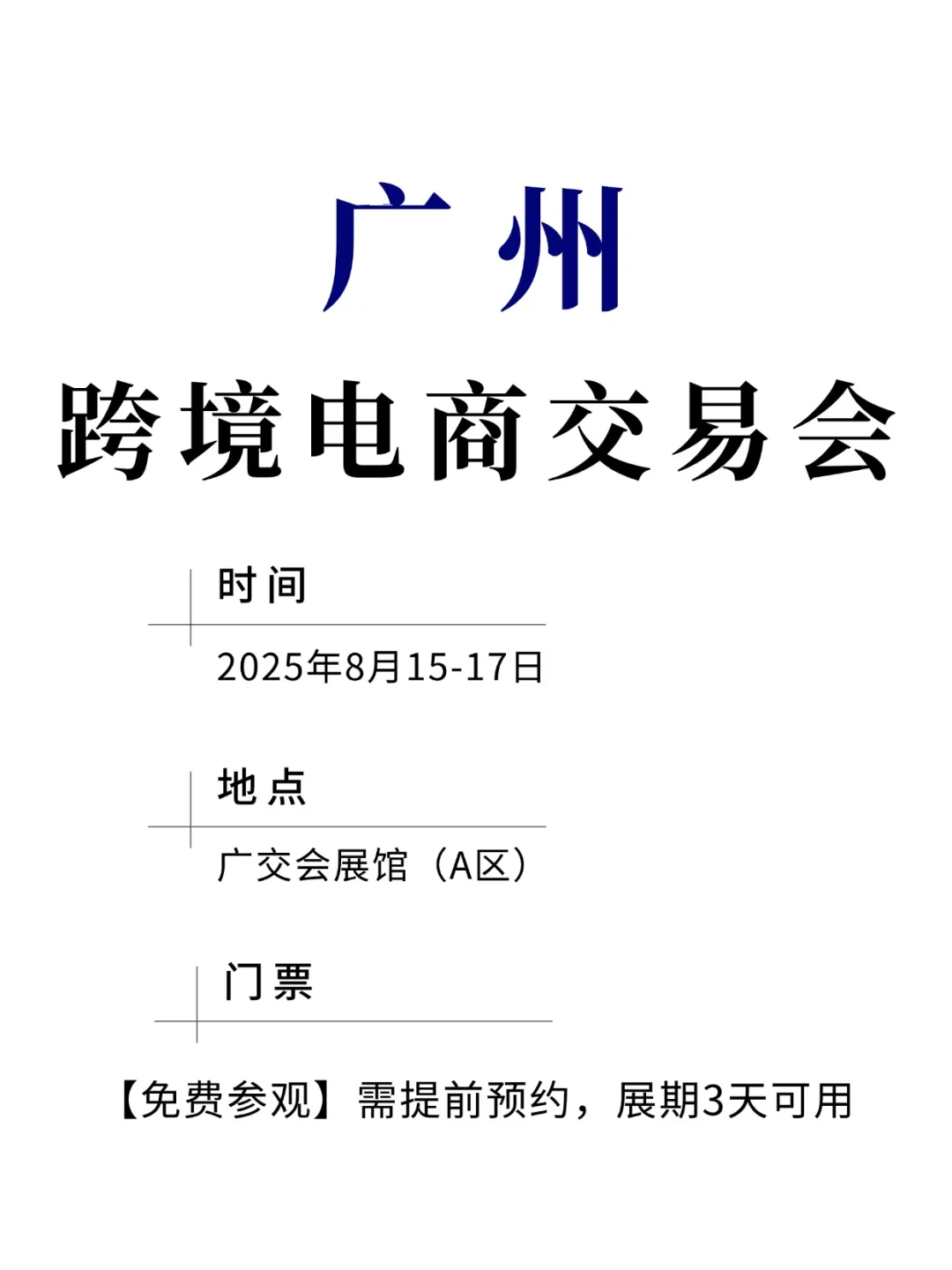 广州

跨境电商交易会

时间

2025年8月15-17日

地点

广交会展馆（A区）

门票

【免费参观】需提前预约，展期3天可用